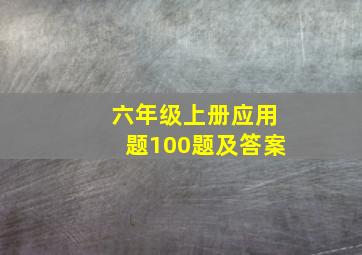 六年级上册应用题100题及答案